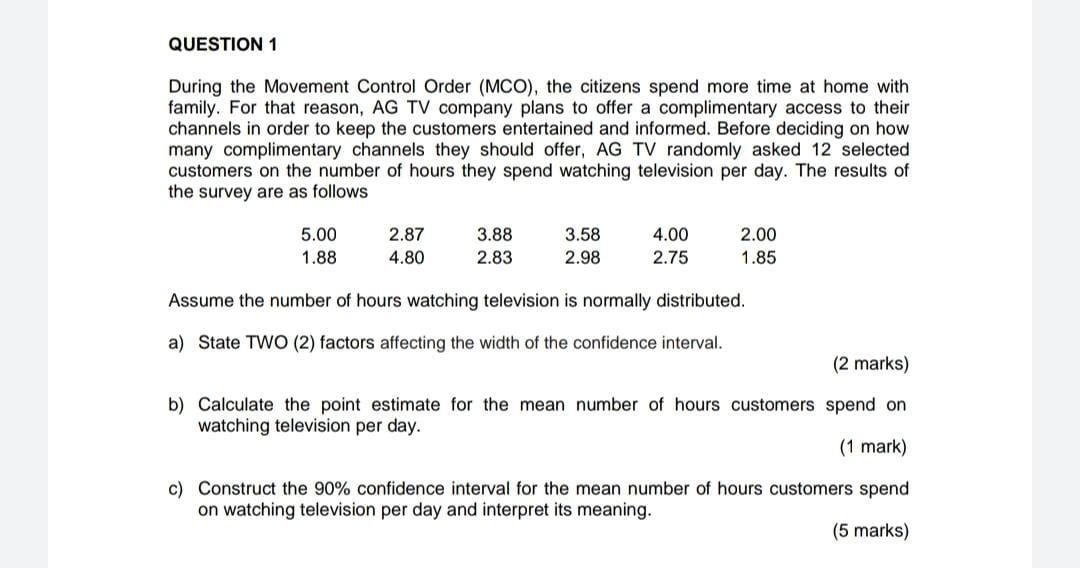 QUESTION 1

During the Movement Control Order (MCO), the citizens spend more time at home with family. For that reason, AG TV company plans to offer a complimentary access to their channels in order to keep the customers entertained and informed. Before deciding on how many complimentary channels they should offer, AG TV randomly asked 12 selected customers on the number of hours they spend watching television per day. The results of the survey are as follows

| 5.00 | 2.87 | 3.88 | 3.58 | 4.00 | 2.00 |
|---|---|---|---|---|---|
| 1.88 | 4.80 | 2.83 | 2.98 | 2.75 | 1.85 |

Assume the number of hours watching television is normally distributed.

a) State TWO (2) factors affecting the width of the confidence interval.
(2 marks)

b) Calculate the point estimate for the mean number of hours customers spend on watching television per day.
(1 mark)

c) Construct the 90% confidence interval for the mean number of hours customers spend on watching television per day and interpret its meaning.
(5 marks)